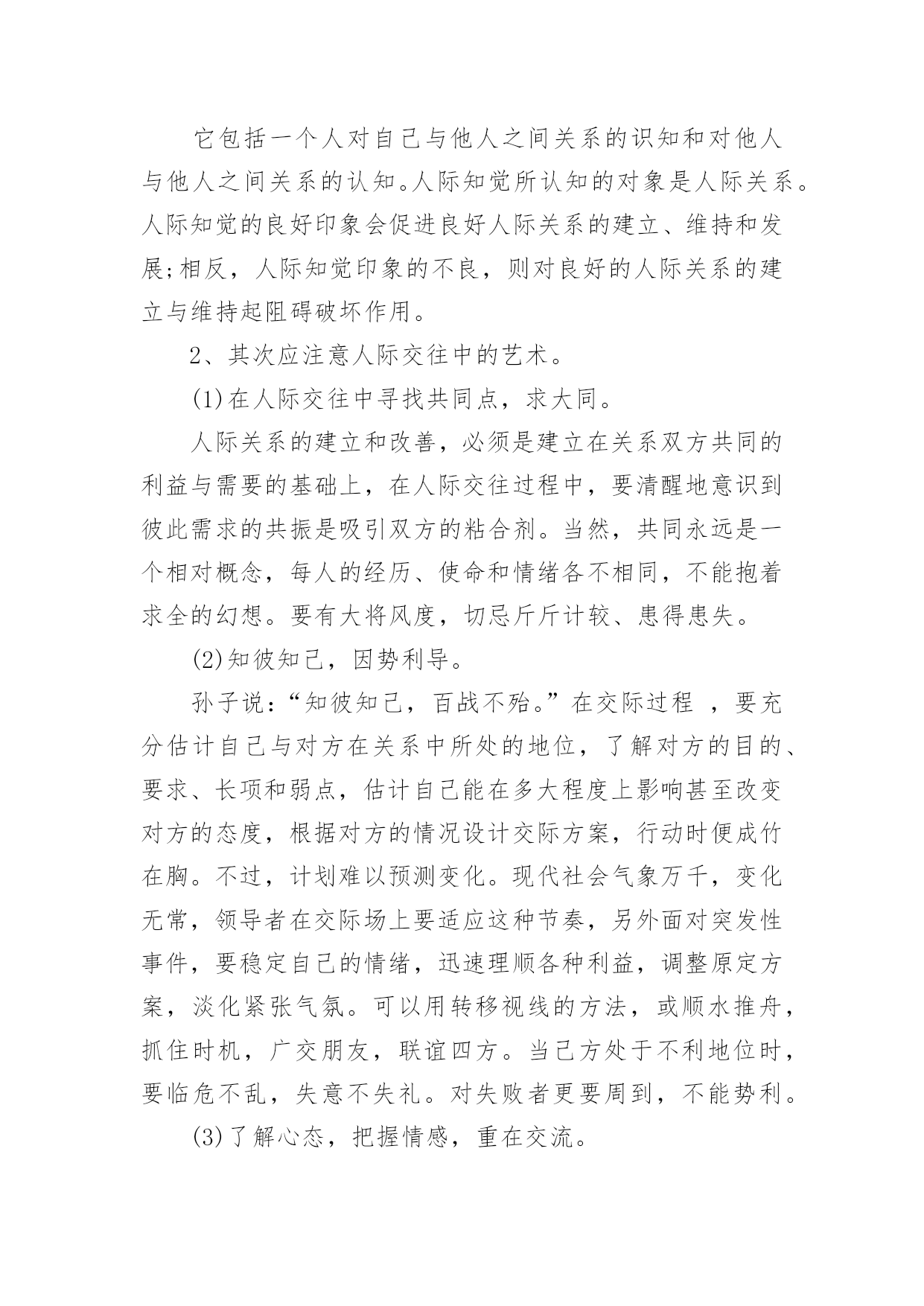 它包括一个人对自己与他人之间关系的识知和对他人与他人之间关系的认知。人际知觉所认知的对象是人际关系。人际知觉的良好印象会促进良好人际关系的建立、维持和发展;相反，人际知觉印象的不良，则对良好的人际关系的建立与维持起阻碍破坏作用。

2、其次应注意人际交往中的艺术。

(1)在人际交往中寻找共同点，求大同。

人际关系的建立和改善，必须是建立在关系双方共同的利益与需要的基础上，在人际交往过程中，要清醒地意识到彼此需求的共振是吸引双方的粘合剂。当然，共同永远是一个相对概念，每人的经历、使命和情绪各不相同，不能抱着求全的幻想。要有大将风度，切忌斤斤计较、患得患失。

(2)知彼知己，因势利导。

孙子说:“知彼知己，百战不殆。”在交际过程 ，要充分估计自己与对方在关系中所处的地位，了解对方的目的、要求、长项和弱点，估计自己能在多大程度上影响甚至改变对方的态度，根据对方的情况设计交际方案，行动时便成竹在胸。不过，计划难以预测变化。现代社会气象万千，变化无常，领导者在交际场上要适应这种节奏，另外面对突发性事件，要稳定自己的情绪，迅速理顺各种利益，调整原定方案，淡化紧张气氛。可以用转移视线的方法，或顺水推舟，抓住时机，广交朋友，联谊四方。当己方处于不利地位时，要临危不乱，失意不失礼。对失败者更要周到，不能势利。

(3)了解心态，把握情感，重在交流。